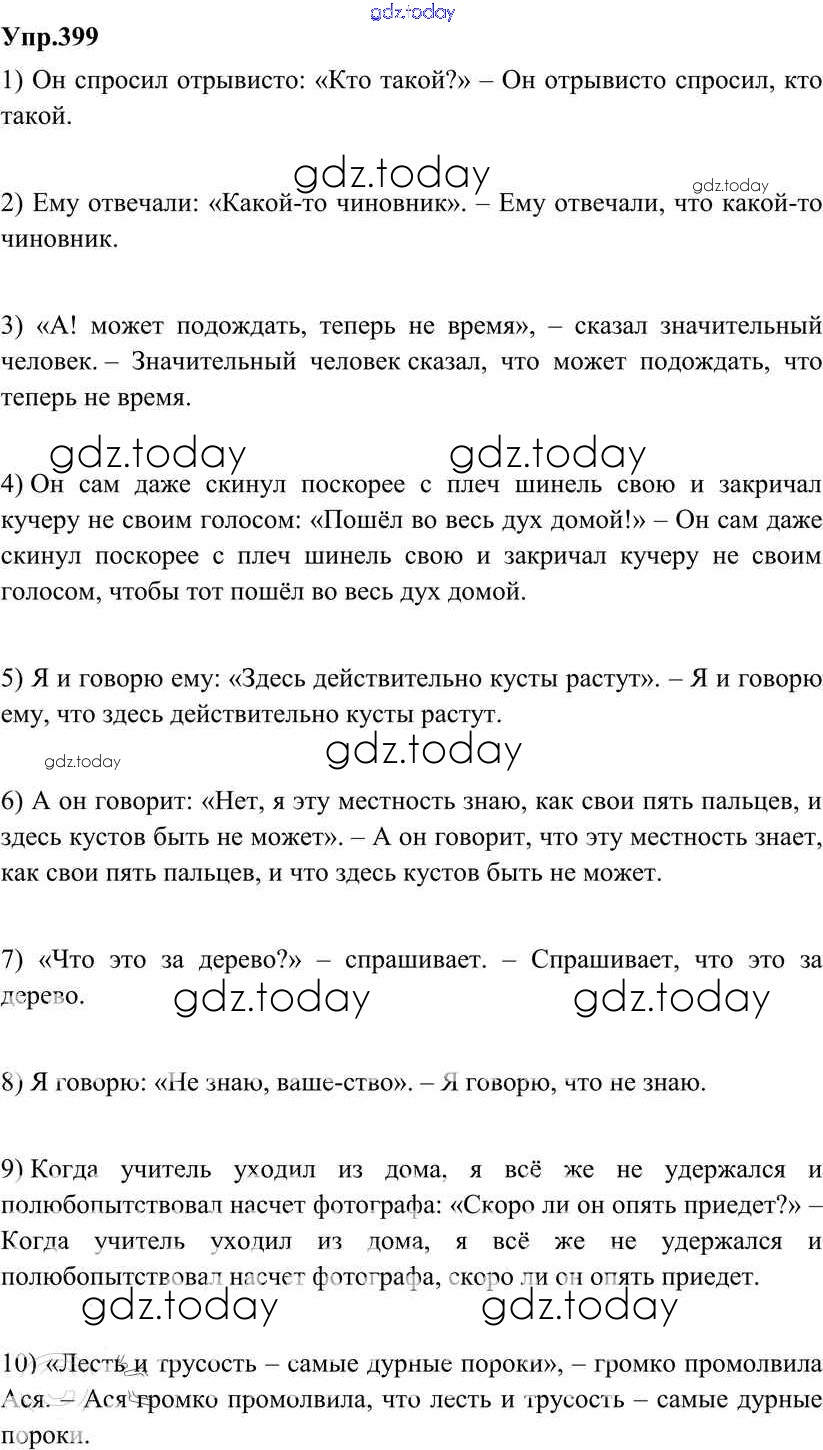 gdz.today

Упр.399

1) Он спросил отрывисто: «Кто такой?» – Он отрывисто спросил, кто такой.

gdz.today gdz.today

2) Ему отвечали: «Какой-то чиновник». – Ему отвечали, что какой-то чиновник.

3) «А! может подождать, теперь не время», – сказал значительный человек. – Значительный человек сказал, что может подождать, что теперь не время.

gdz.today gdz.today

4) Он сам даже скинул поскорее с плеч шинель свою и закричал кучеру не своим голосом: «Пошёл во весь дух домой!» – Он сам даже скинул поскорее с плеч шинель свою и закричал кучеру не своим голосом, чтобы тот пошёл во весь дух домой.

5) Я и говорю ему: «Здесь действительно кусты растут». – Я и говорю ему, что здесь действительно кусты растут.

gdz.today gdz.today

6) А он говорит: «Нет, я эту местность знаю, как свои пять пальцев, и здесь кустов быть не может». – А он говорит, что эту местность знает, как свои пять пальцев, и что здесь кустов быть не может.

7) «Что это за дерево?» – спрашивает. – Спрашивает, что это за дерево.

gdz.today gdz.today

8) Я говорю: «Не знаю, ваше-ство». – Я говорю, что не знаю.

9) Когда учитель уходил из дома, я всё же не удержался и полюбопытствовал насчет фотографа: «Скоро ли он опять приедет?» – Когда учитель уходил из дома, я всё же не удержался и полюбопытствовал насчет фотографа, скоро ли он опять приедет.

gdz.today gdz.today

10) «Лесть и трусость – самые дурные пороки», – громко промолвила Ася. – Ася громко промолвила, что лесть и трусость – самые дурные пороки.